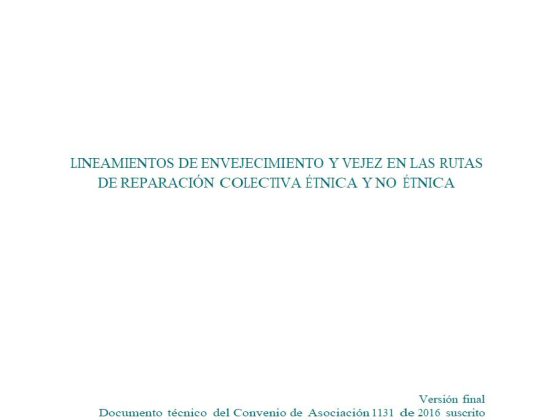 LINEAMIENTOS DE ENVEJECIMIENTO Y VEJEZ EN LAS RUTAS DE REPARACIÓN COLECTIVA ÉTNICA Y NO ÉTNICA

Versión final
Documento técnico del Convenio de Asociación 1131 de 2016 suscrito